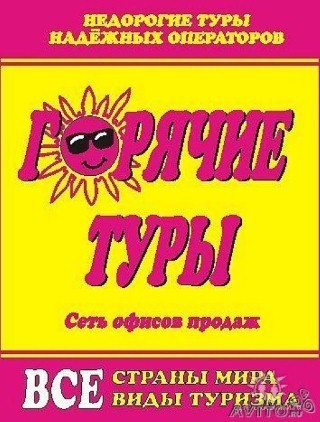 НЕДОРОГИЕ ТУРЫ
НАДЁЖНЫХ ОПЕРАТОРОВ

ГОРЯЧИЕ
ТУРЫ

Сеть офисов продаж

ВСЕ СТРАНЫ МИРА
ВИДЫ ТУРИЗМА

AVITO.ru